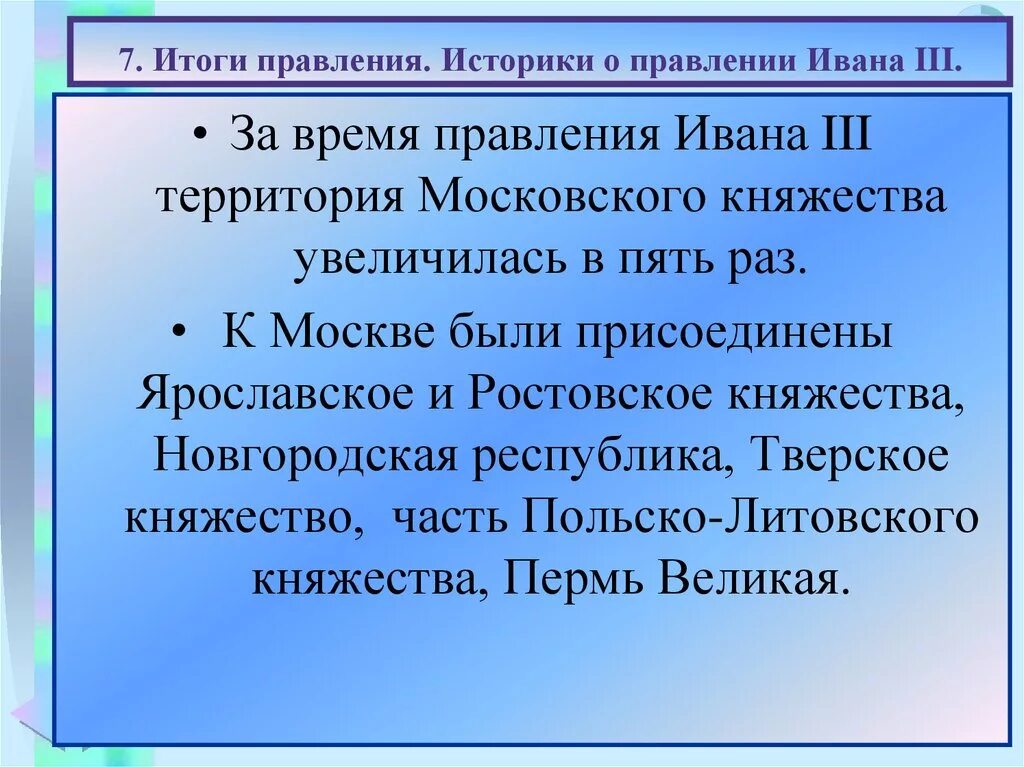 7. Итоги правления. Историки о правлении Ивана III.

• За время правления Ивана III территория Московского княжества увеличилась в пять раз.

• К Москве были присоединены Ярославское и Ростовское княжества, Новгородская республика, Тверское княжество, часть Польско-Литовского княжества, Пермь Великая.